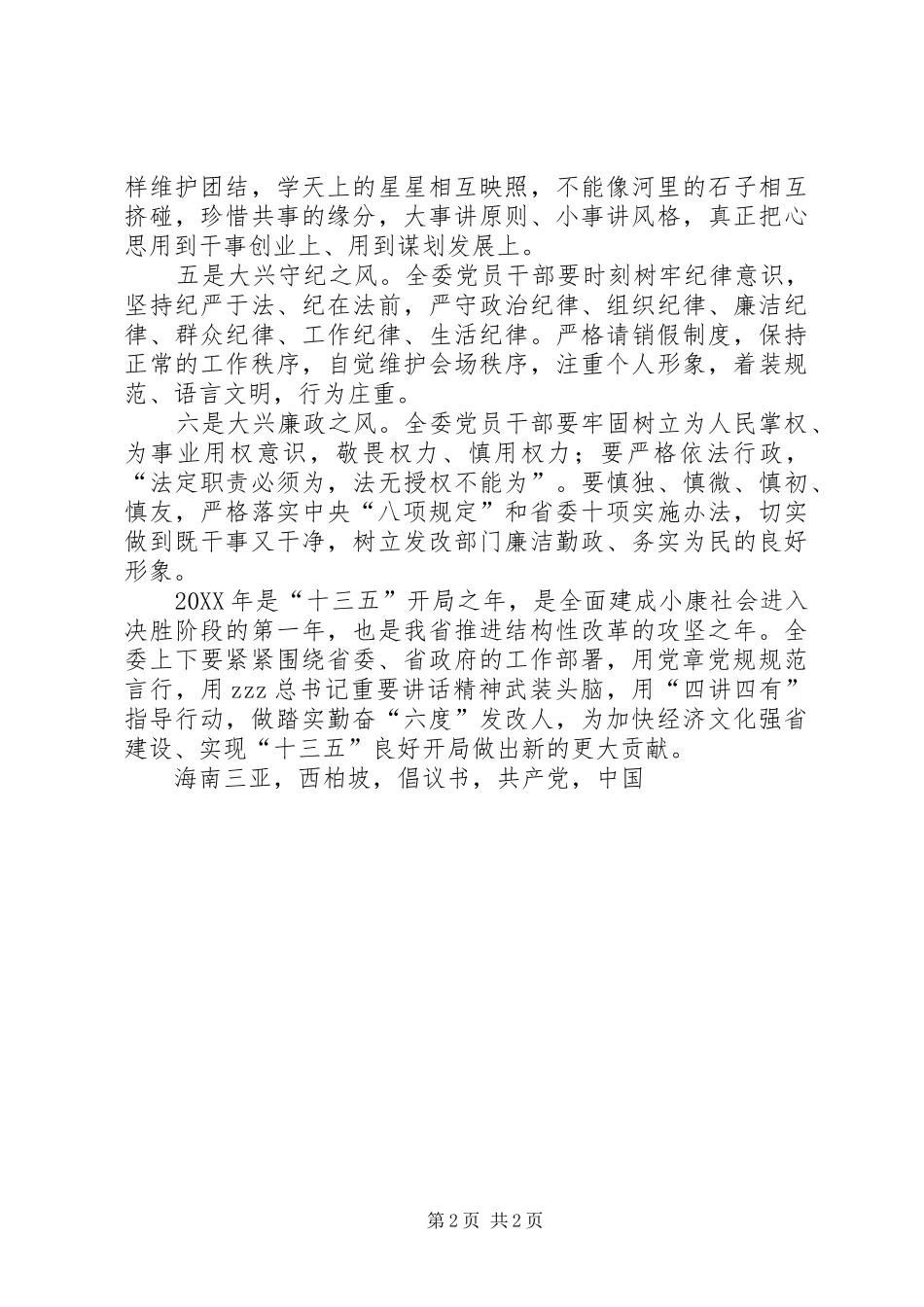 样维护团结，学天上的星星相互映照，不能像河里的石子相互挤碰，珍惜共事的缘分，大事讲原则、小事讲风格，真正把心思用到干事创业上、用到谋划发展上。

五是大兴守纪之风。全委党员干部要时刻树牢纪律意识，坚持纪严于法、纪在法前，严守政治纪律、组织纪律、廉洁纪律、群众纪律、工作纪律、生活纪律。严格请销假制度，保持正常的工作秩序，自觉维护会场秩序，注重个人形象，着装规范、语言文明，行为庄重。

六是大兴廉政之风。全委党员干部要牢固树立为人民掌权、为事业用权意识，敬畏权力、慎用权力；要严格依法行政，“法定职责必须为，法无授权不能为”。要慎独、慎微、慎初、慎友，严格落实中央“八项规定”和省委十项实施办法，切实做到既干事又干净，树立发改部门廉洁勤政、务实为民的良好形象。

20XX年是“十三五”开局之年，是全面建成小康社会进入决胜阶段的第一年，也是我省推进结构性改革的攻坚之年。全委上下要紧紧围绕省委、省政府的工作部署，用党章党规规范言行，用zzz总书记重要讲话精神武装头脑，用“四讲四有”指导行动，做踏实勤奋“六度”发改人，为加快经济文化强省建设、实现“十三五”良好开局做出新的更大贡献。

海南三亚，西柏坡，倡议书，共产党，中国

第2页 共2页